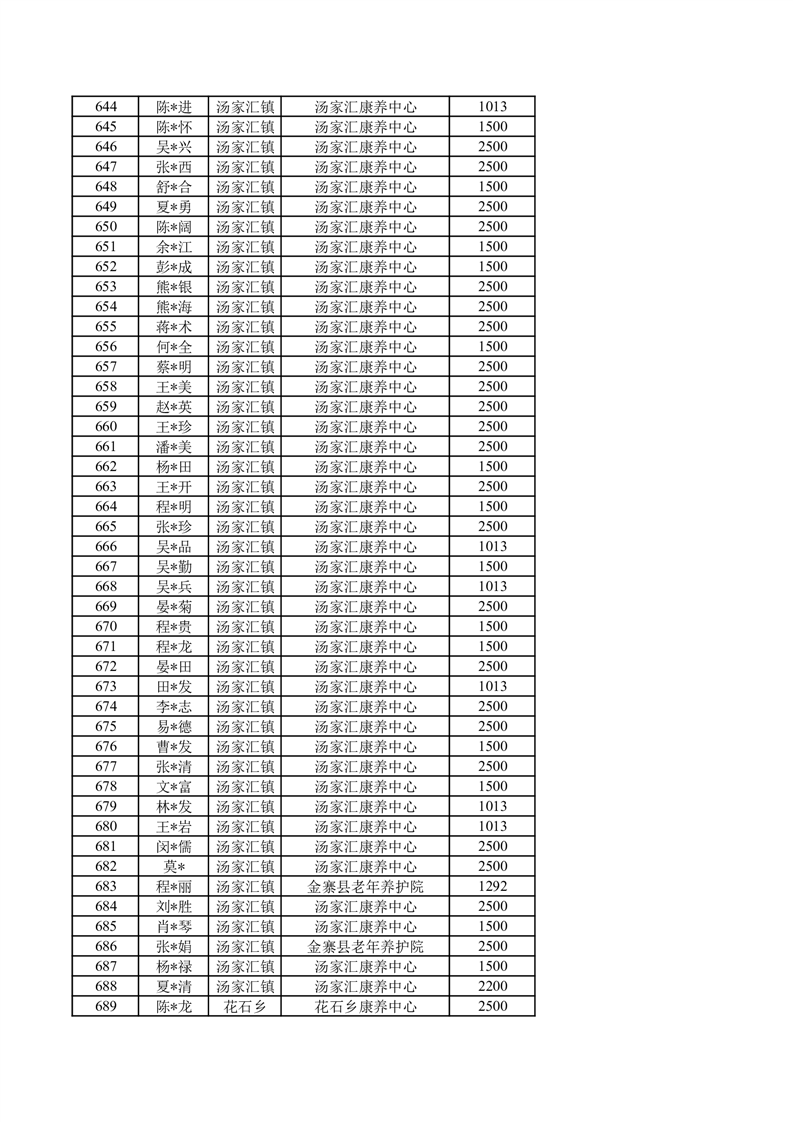 | 644 | 陈*进 | 汤家汇镇 | 汤家汇康养中心 | 1013 |
|---|---|---|---|---|
| 645 | 陈*怀 | 汤家汇镇 | 汤家汇康养中心 | 1500 |
| 646 | 吴*兴 | 汤家汇镇 | 汤家汇康养中心 | 2500 |
| 647 | 张*西 | 汤家汇镇 | 汤家汇康养中心 | 2500 |
| 648 | 舒*合 | 汤家汇镇 | 汤家汇康养中心 | 1500 |
| 649 | 夏*勇 | 汤家汇镇 | 汤家汇康养中心 | 2500 |
| 650 | 陈*阔 | 汤家汇镇 | 汤家汇康养中心 | 2500 |
| 651 | 余*江 | 汤家汇镇 | 汤家汇康养中心 | 1500 |
| 652 | 彭*成 | 汤家汇镇 | 汤家汇康养中心 | 1500 |
| 653 | 熊*银 | 汤家汇镇 | 汤家汇康养中心 | 2500 |
| 654 | 熊*海 | 汤家汇镇 | 汤家汇康养中心 | 2500 |
| 655 | 蒋*术 | 汤家汇镇 | 汤家汇康养中心 | 2500 |
| 656 | 何*全 | 汤家汇镇 | 汤家汇康养中心 | 1500 |
| 657 | 蔡*明 | 汤家汇镇 | 汤家汇康养中心 | 2500 |
| 658 | 王*美 | 汤家汇镇 | 汤家汇康养中心 | 2500 |
| 659 | 赵*英 | 汤家汇镇 | 汤家汇康养中心 | 2500 |
| 660 | 王*珍 | 汤家汇镇 | 汤家汇康养中心 | 2500 |
| 661 | 潘*美 | 汤家汇镇 | 汤家汇康养中心 | 2500 |
| 662 | 杨*田 | 汤家汇镇 | 汤家汇康养中心 | 1500 |
| 663 | 王*开 | 汤家汇镇 | 汤家汇康养中心 | 2500 |
| 664 | 程*明 | 汤家汇镇 | 汤家汇康养中心 | 1500 |
| 665 | 张*珍 | 汤家汇镇 | 汤家汇康养中心 | 2500 |
| 666 | 吴*品 | 汤家汇镇 | 汤家汇康养中心 | 1013 |
| 667 | 吴*勤 | 汤家汇镇 | 汤家汇康养中心 | 1500 |
| 668 | 吴*兵 | 汤家汇镇 | 汤家汇康养中心 | 1013 |
| 669 | 晏*菊 | 汤家汇镇 | 汤家汇康养中心 | 2500 |
| 670 | 程*贵 | 汤家汇镇 | 汤家汇康养中心 | 1500 |
| 671 | 程*龙 | 汤家汇镇 | 汤家汇康养中心 | 1500 |
| 672 | 晏*田 | 汤家汇镇 | 汤家汇康养中心 | 2500 |
| 673 | 田*发 | 汤家汇镇 | 汤家汇康养中心 | 1013 |
| 674 | 李*志 | 汤家汇镇 | 汤家汇康养中心 | 2500 |
| 675 | 易*德 | 汤家汇镇 | 汤家汇康养中心 | 2500 |
| 676 | 曹*发 | 汤家汇镇 | 汤家汇康养中心 | 1500 |
| 677 | 张*清 | 汤家汇镇 | 汤家汇康养中心 | 2500 |
| 678 | 文*富 | 汤家汇镇 | 汤家汇康养中心 | 1500 |
| 679 | 林*发 | 汤家汇镇 | 汤家汇康养中心 | 1013 |
| 680 | 王*岩 | 汤家汇镇 | 汤家汇康养中心 | 1013 |
| 681 | 闵*儒 | 汤家汇镇 | 汤家汇康养中心 | 2500 |
| 682 | 莫* | 汤家汇镇 | 汤家汇康养中心 | 2500 |
| 683 | 程*丽 | 汤家汇镇 | 金寨县老年养护院 | 1292 |
| 684 | 刘*胜 | 汤家汇镇 | 汤家汇康养中心 | 2500 |
| 685 | 肖*琴 | 汤家汇镇 | 汤家汇康养中心 | 1500 |
| 686 | 张*娟 | 汤家汇镇 | 金寨县老年养护院 | 2500 |
| 687 | 杨*禄 | 汤家汇镇 | 汤家汇康养中心 | 1500 |
| 688 | 夏*清 | 汤家汇镇 | 汤家汇康养中心 | 2200 |
| 689 | 陈*龙 | 花石乡 | 花石乡康养中心 | 2500 |